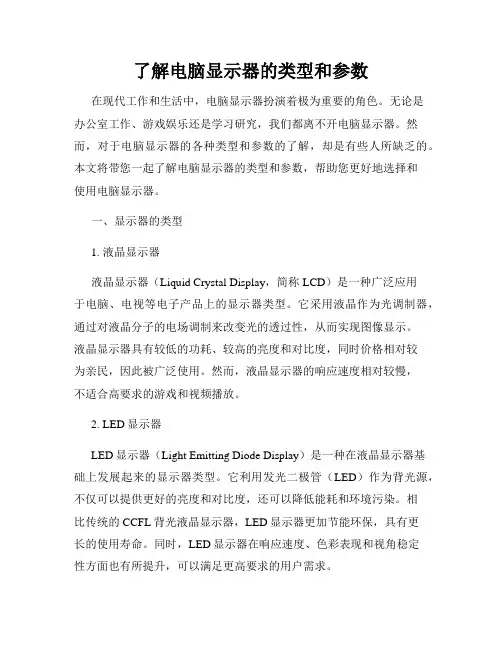 了解电脑显示器的类型和参数

在现代工作和生活中，电脑显示器扮演着极为重要的角色。无论是办公室工作、游戏娱乐还是学习研究，我们都离不开电脑显示器。然而，对于电脑显示器的各种类型和参数的了解，却是有些人所缺乏的。本文将带您一起了解电脑显示器的类型和参数，帮助您更好地选择和使用电脑显示器。

一、显示器的类型

1. 液晶显示器

液晶显示器（Liquid Crystal Display，简称 LCD）是一种广泛应用于电脑、电视等电子产品上的显示器类型。它采用液晶作为光调制器，通过对液晶分子的电场调制来改变光的透过性，从而实现图像显示。液晶显示器具有较低的功耗、较高的亮度和对比度，同时价格相对较为亲民，因此被广泛使用。然而，液晶显示器的响应速度相对较慢，不适合高要求的游戏和视频播放。

2. LED 显示器

LED 显示器（Light Emitting Diode Display）是一种在液晶显示器基础上发展起来的显示器类型。它利用发光二极管（LED）作为背光源，不仅可以提供更好的亮度和对比度，还可以降低能耗和环境污染。相比传统的 CCFL 背光液晶显示器，LED 显示器更加节能环保，具有更长的使用寿命。同时，LED 显示器在响应速度、色彩表现和视角稳定性方面也有所提升，可以满足更高要求的用户需求。